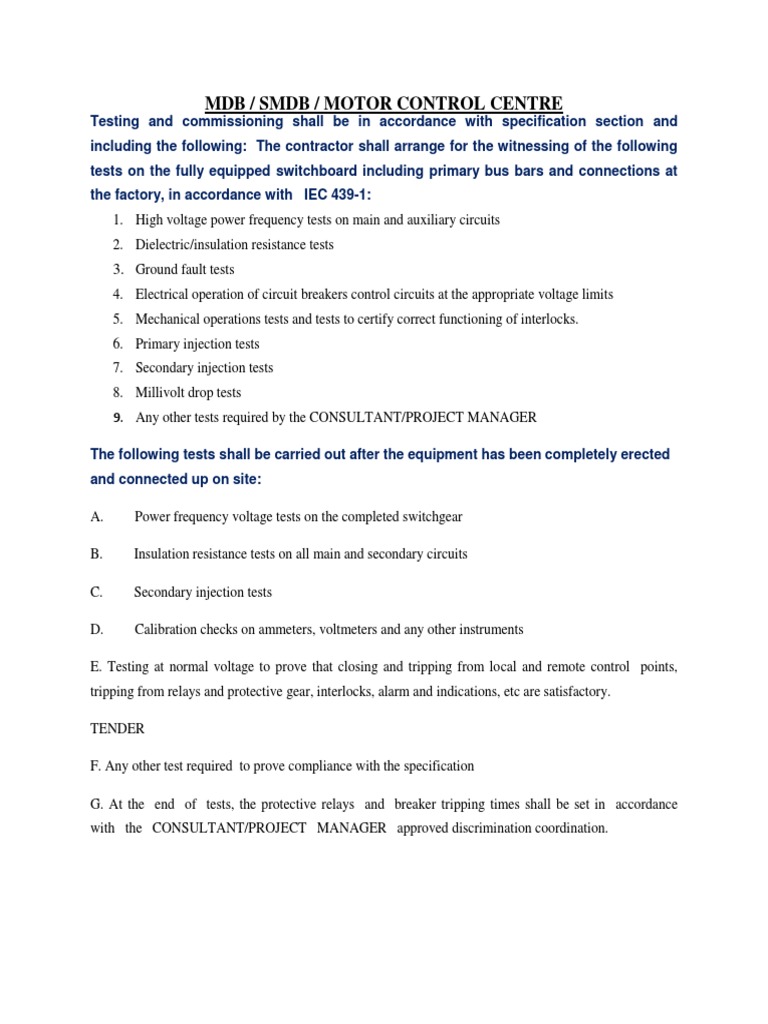 MDB / SMDB / MOTOR CONTROL CENTRE

Testing and commissioning shall be in accordance with specification section and including the following: The contractor shall arrange for the witnessing of the following tests on the fully equipped switchboard including primary bus bars and connections at the factory, in accordance with IEC 439-1:

1. High voltage power frequency tests on main and auxiliary circuits
2. Dielectric/insulation resistance tests
3. Ground fault tests
4. Electrical operation of circuit breakers control circuits at the appropriate voltage limits
5. Mechanical operations tests and tests to certify correct functioning of interlocks.
6. Primary injection tests
7. Secondary injection tests
8. Millivolt drop tests
9. Any other tests required by the CONSULTANT/PROJECT MANAGER

The following tests shall be carried out after the equipment has been completely erected and connected up on site:

A. Power frequency voltage tests on the completed switchgear

B. Insulation resistance tests on all main and secondary circuits

C. Secondary injection tests

D. Calibration checks on ammeters, voltmeters and any other instruments

E. Testing at normal voltage to prove that closing and tripping from local and remote control points, tripping from relays and protective gear, interlocks, alarm and indications, etc are satisfactory.

TENDER

F. Any other test required to prove compliance with the specification

G. At the end of tests, the protective relays and breaker tripping times shall be set in accordance with the CONSULTANT/PROJECT MANAGER approved discrimination coordination.